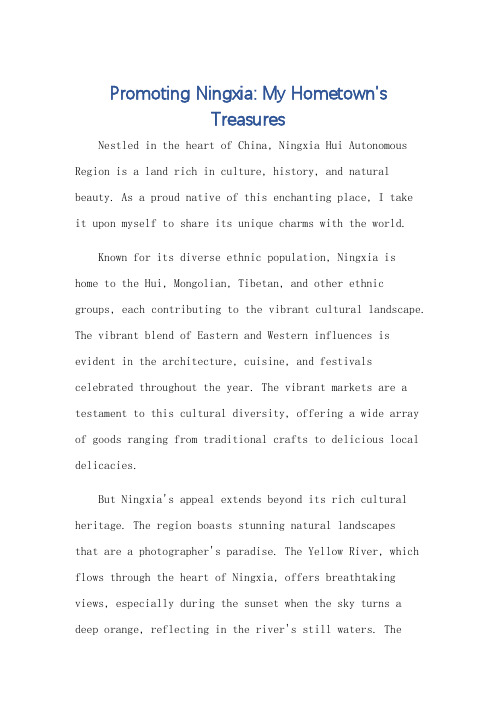 Promoting Ningxia: My Hometown's Treasures

Nestled in the heart of China, Ningxia Hui Autonomous Region is a land rich in culture, history, and natural beauty. As a proud native of this enchanting place, I take it upon myself to share its unique charms with the world.

Known for its diverse ethnic population, Ningxia is home to the Hui, Mongolian, Tibetan, and other ethnic groups, each contributing to the vibrant cultural landscape. The vibrant blend of Eastern and Western influences is evident in the architecture, cuisine, and festivals celebrated throughout the year. The vibrant markets are a testament to this cultural diversity, offering a wide array of goods ranging from traditional crafts to delicious local delicacies.

But Ningxia's appeal extends beyond its rich cultural heritage. The region boasts stunning natural landscapes that are a photographer's paradise. The Yellow River, which flows through the heart of Ningxia, offers breathtaking views, especially during the sunset when the sky turns a deep orange, reflecting in the river's still waters. The